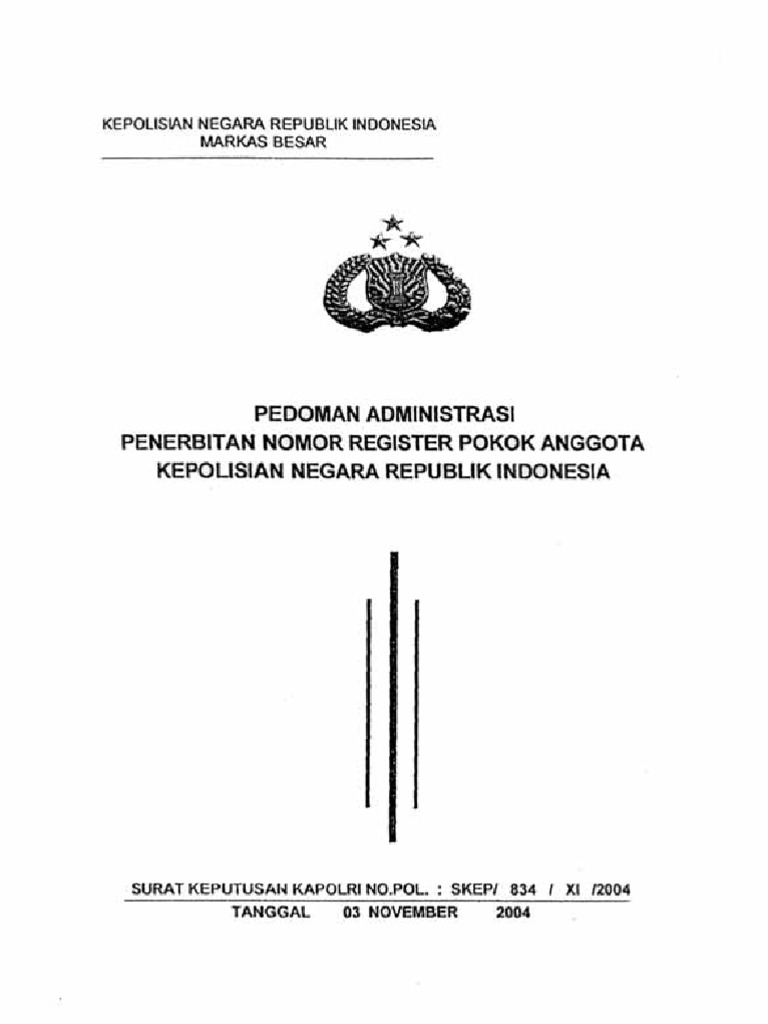 KEPOLISIAN NEGARA REPUBLIK INDONESIA
MARKAS BESAR

PEDOMAN ADMINISTRASI
PENERBITAN NOMOR REGISTER POKOK ANGGOTA
KEPOLISIAN NEGARA REPUBLIK INDONESIA

SURAT KEPUTUSAN KAPOLRI NO.POL. : SKEP/ 834 / XI /2004
TANGGAL 03 NOVEMBER 2004